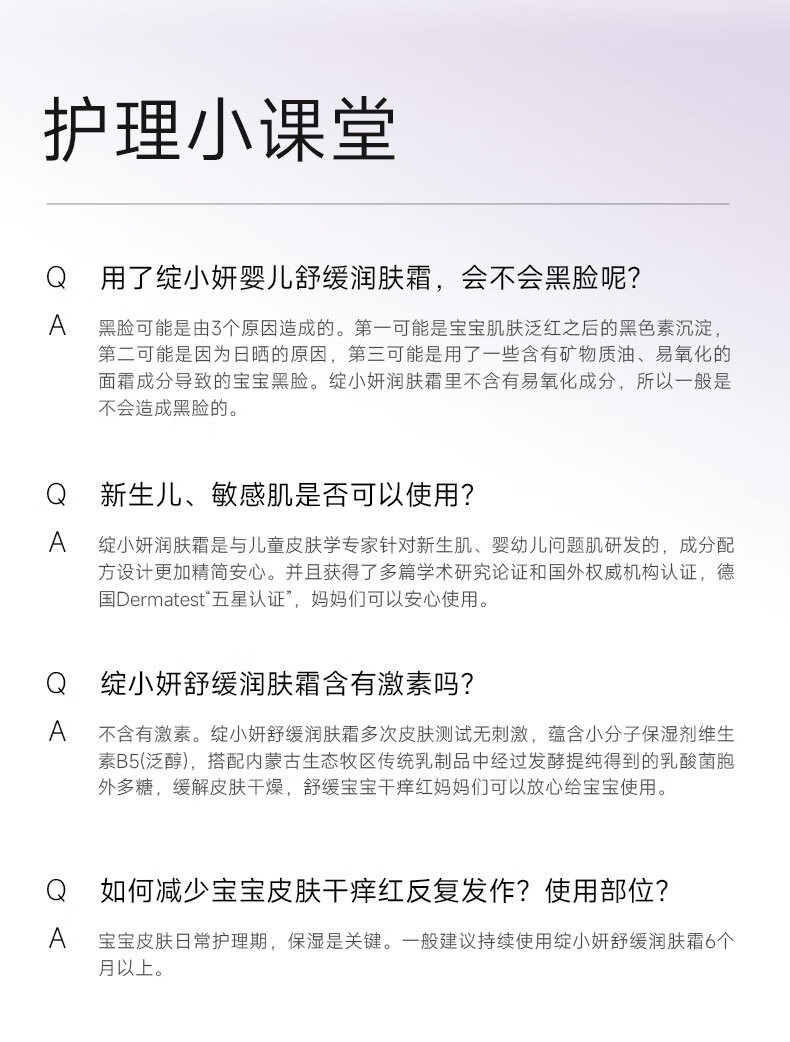 护理小课堂

Q 用了绽小妍婴儿舒缓润肤霜，会不会黑脸呢？

A 黑脸可能是由3个原因造成的。第一可能是宝宝肌肤泛红之后的黑色素沉淀，第二可能是因为日晒的原因，第三可能是用了一些含有矿物质油、易氧化的面霜成分导致的宝宝黑脸。绽小妍润肤霜里不含有易氧化成分，所以一般是不会造成黑脸的。

Q 新生儿、敏感肌是否可以使用？

A 绽小妍润肤霜是与儿童皮肤学专家针对新生肌、婴幼儿问题肌研发的，成分配方设计更加精简安心。并且获得了多篇学术研究论证和国外权威机构认证，德国Dermatest“五星认证”，妈妈们可以安心使用。

Q 绽小妍舒缓润肤霜含有激素吗？

A 不含有激素。绽小妍舒缓润肤霜多次皮肤测试无刺激，蕴含小分子保湿剂维生素B5(泛醇)，搭配内蒙古生态牧区传统乳制品中经过发酵提纯得到的乳酸菌胞外多糖，缓解皮肤干燥，舒缓宝宝干痒红妈妈们可以放心给宝宝使用。

Q 如何减少宝宝皮肤干痒红反复发作？使用部位？

A 宝宝皮肤日常护理期，保湿是关键。一般建议持续使用绽小妍舒缓润肤霜6个月以上。